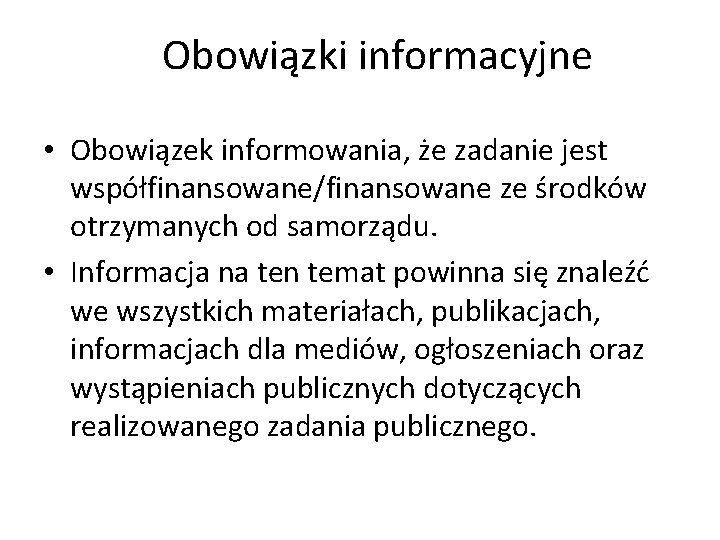 Obowiązki informacyjne

• Obowiązek informowania, że zadanie jest współfinansowane/finansowane ze środków otrzymanych od samorządu.

• Informacja na ten temat powinna się znaleźć we wszystkich materiałach, publikacjach, informacjach dla mediów, ogłoszeniach oraz wystąpieniach publicznych dotyczących realizowanego zadania publicznego.